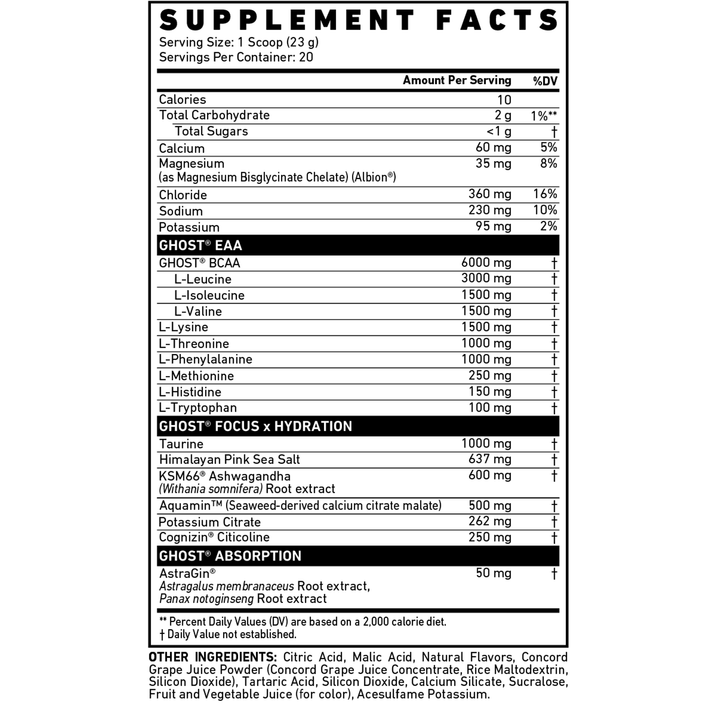 SUPPLEMENT FACTS
Serving Size: 1 Scoop (23 g)
Servings Per Container: 20

| | Amount Per Serving | %DV |
|---|---|---|
| Calories | 10 | |
| Total Carbohydrate | 2 g | 1%** |
| Total Sugars | <1 g | † |
| Calcium | 60 mg | 5% |
| Magnesium (as Magnesium Bisglycinate Chelate) (Albion®) | 35 mg | 8% |
| Chloride | 360 mg | 16% |
| Sodium | 230 mg | 10% |
| Potassium | 95 mg | 2% |
| GHOST® EAA | | |
| GHOST® BCAA | 6000 mg | † |
| L-Leucine | 3000 mg | † |
| L-Isoleucine | 1500 mg | † |
| L-Valine | 1500 mg | † |
| L-Lysine | 1500 mg | † |
| L-Threonine | 1000 mg | † |
| L-Phenylalanine | 1000 mg | † |
| L-Methionine | 250 mg | † |
| L-Histidine | 150 mg | † |
| L-Tryptophan | 100 mg | † |
| GHOST® FOCUS x HYDRATION | | |
| Taurine | 1000 mg | † |
| Himalayan Pink Sea Salt | 637 mg | † |
| KSM66® Ashwagandha (Withania somnifera) Root extract | 600 mg | † |
| Aquamin™ (Seaweed-derived calcium citrate malate) | 500 mg | † |
| Potassium Citrate | 262 mg | † |
| Cognizin® Citicoline | 250 mg | † |
| GHOST® ABSORPTION | | |
| AstraGin® Astragalus membranaceus Root extract, Panax notoginseng Root extract | 50 mg | † |

** Percent Daily Values (DV) are based on a 2,000 calorie diet.
† Daily Value not established.

OTHER INGREDIENTS: Citric Acid, Malic Acid, Natural Flavors, Concord Grape Juice Powder (Concord Grape Juice Concentrate, Rice Maltodextrin, Silicon Dioxide), Tartaric Acid, Silicon Dioxide, Calcium Silicate, Sucralose, Fruit and Vegetable Juice (for color), Acesulfame Potassium.